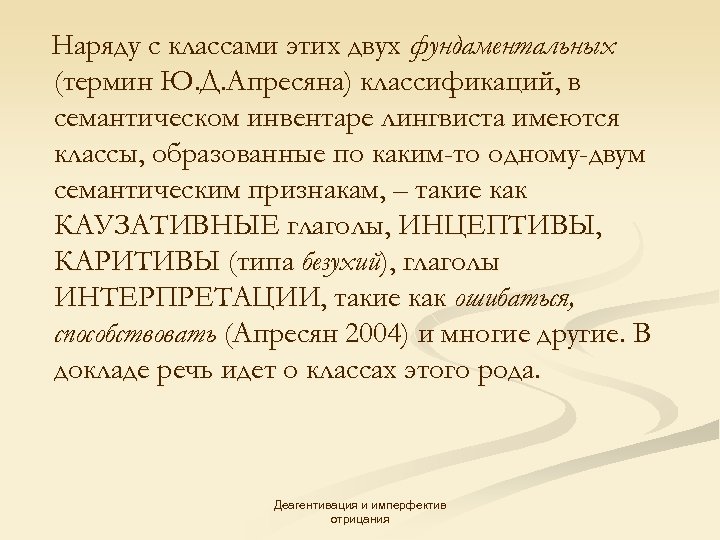 Наряду с классами этих двух фундаментальных (термин Ю.Д.Апресяна) классификаций, в семантическом инвентаре лингвиста имеются классы, образованные по каким-то одному-двум семантическим признакам, – такие как КАУЗАТИВНЫЕ глаголы, ИНЦЕПТИВЫ, КАРИТИВЫ (типа безухий), глаголы ИНТЕРПРЕТАЦИИ, такие как ошибаться, способствовать (Апресян 2004) и многие другие. В докладе речь идет о классах этого рода.

Деагентивация и имперфектив отрицания